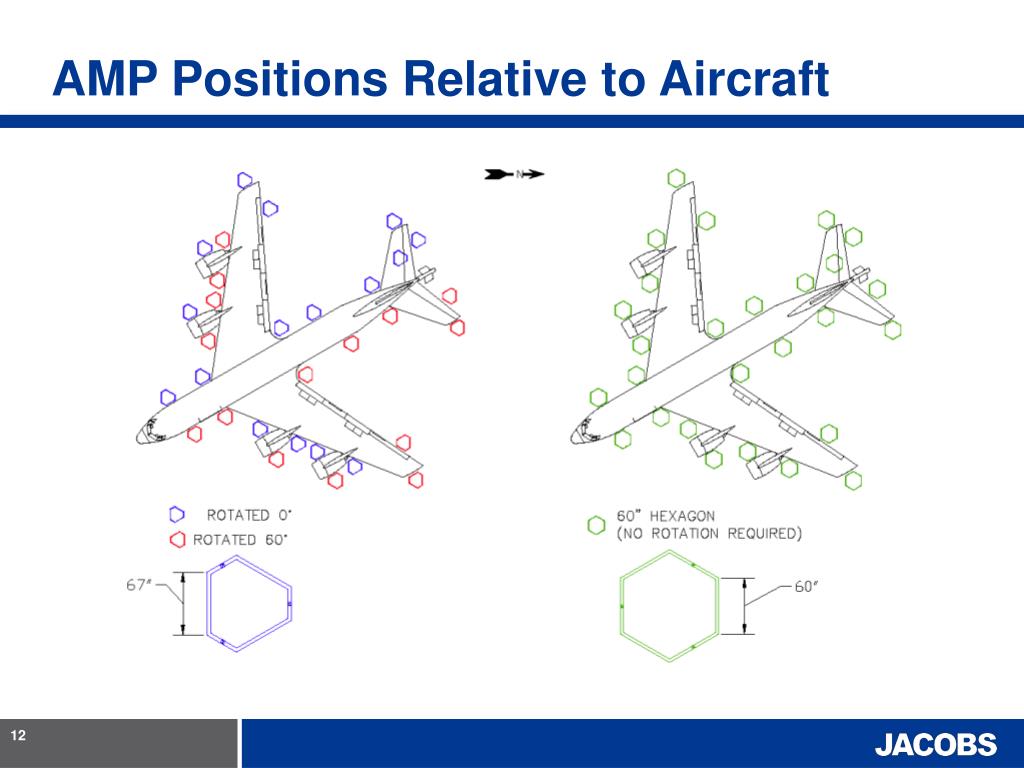 AMP Positions Relative to Aircraft

N

ROTATED 0°
ROTATED 60°

67"

60" HEXAGON
(NO ROTATION REQUIRED)

60"

12

JACOBS